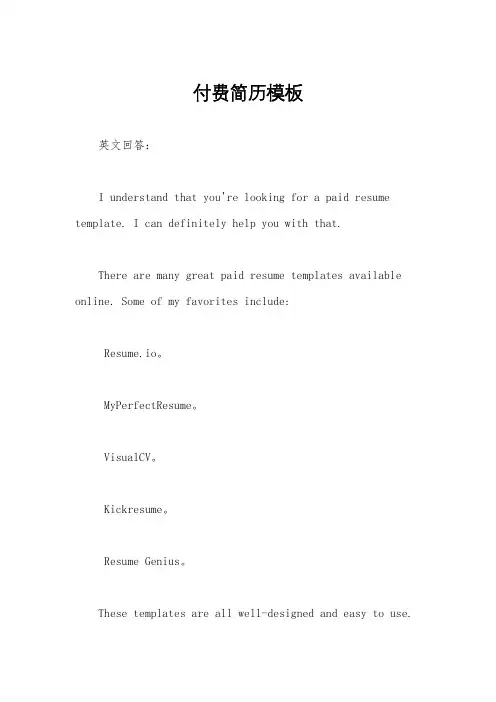 付费简历模板

英文回答：

I understand that you're looking for a paid resume template. I can definitely help you with that.

There are many great paid resume templates available online. Some of my favorites include:

Resume.io。

MyPerfectResume。

VisualCV。

Kickresume。

Resume Genius。

These templates are all well-designed and easy to use.